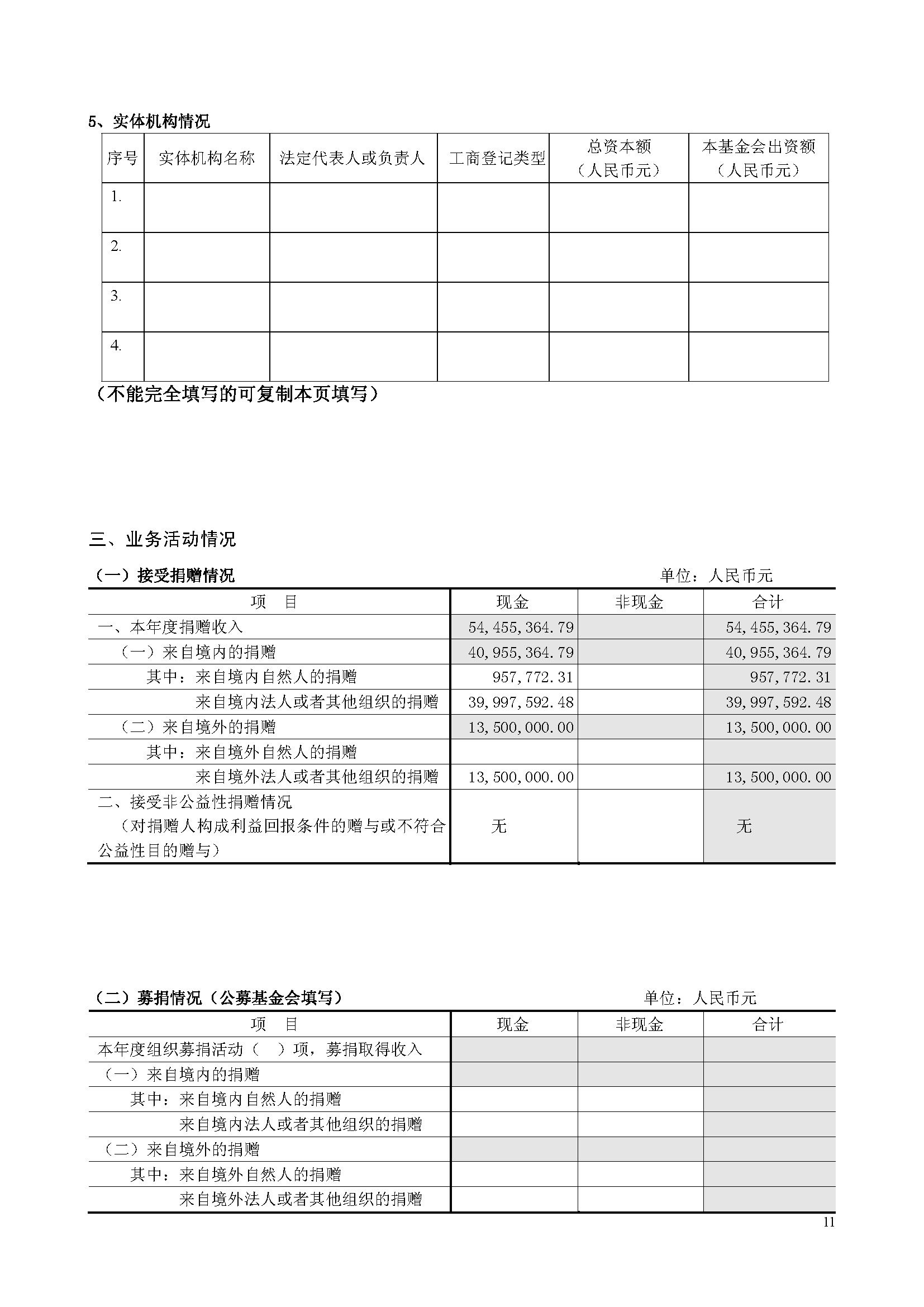 5、实体机构情况

| 序号 | 实体机构名称 | 法定代表人或负责人 | 工商登记类型 | 总资本额（人民币元） | 本基金会出资额（人民币元） |
|---|---|---|---|---|---|
| 1. | | | | | |
| 2. | | | | | |
| 3. | | | | | |
| 4. | | | | | |

（不能完全填写的可复制本页填写）

三、业务活动情况

（一）接受捐赠情况 单位：人民币元

| 项　目 | 现金 | 非现金 | 合计 |
|---|---|---|---|
| 一、本年度捐赠收入 | 54,455,364.79 | | 54,455,364.79 |
| （一）来自境内的捐赠 | 40,955,364.79 | | 40,955,364.79 |
| 其中：来自境内自然人的捐赠 | 957,772.31 | | 957,772.31 |
| 来自境内法人或者其他组织的捐赠 | 39,997,592.48 | | 39,997,592.48 |
| （二）来自境外的捐赠 | 13,500,000.00 | | 13,500,000.00 |
| 其中：来自境外自然人的捐赠 | | | |
| 来自境外法人或者其他组织的捐赠 | 13,500,000.00 | | 13,500,000.00 |
| 二、接受非公益性捐赠情况（对捐赠人构成利益回报条件的赠与或不符合公益性目的赠与） | 无 | | 无 |

（二）募捐情况（公募基金会填写） 单位：人民币元

| 项　目 | 现金 | 非现金 | 合计 |
|---|---|---|---|
| 本年度组织募捐活动（ ）项，募捐取得收入 | | | |
| （一）来自境内的捐赠 | | | |
| 其中：来自境内自然人的捐赠 | | | |
| 来自境内法人或者其他组织的捐赠 | | | |
| （二）来自境外的捐赠 | | | |
| 其中：来自境外自然人的捐赠 | | | |
| 来自境外法人或者其他组织的捐赠 | | | |

11